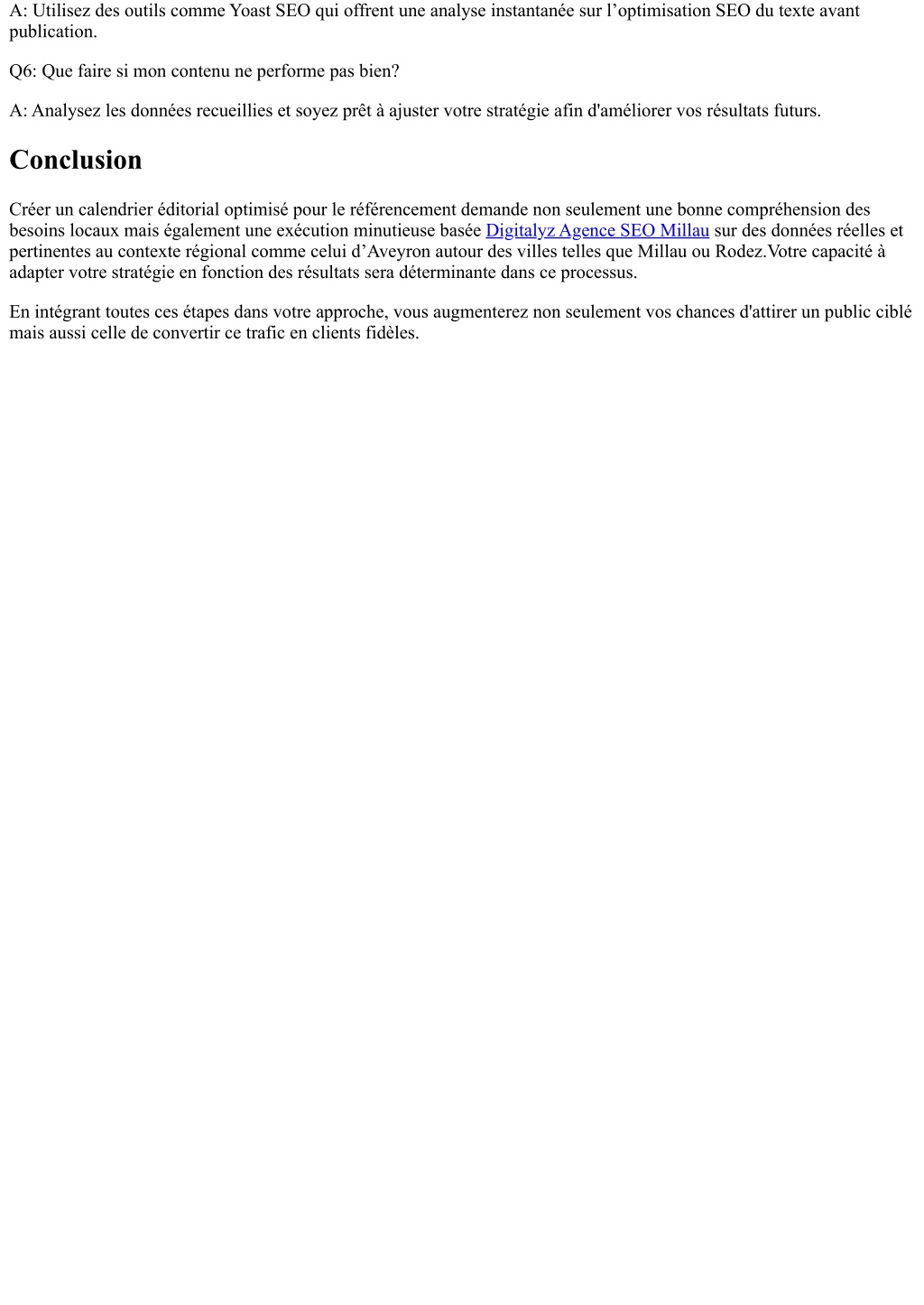 A: Utilisez des outils comme Yoast SEO qui offrent une analyse instantanée sur l’optimisation SEO du texte avant publication.

Q6: Que faire si mon contenu ne performe pas bien?

A: Analysez les données recueillies et soyez prêt à ajuster votre stratégie afin d'améliorer vos résultats futurs.

Conclusion

Créer un calendrier éditorial optimisé pour le référencement demande non seulement une bonne compréhension des besoins locaux mais également une exécution minutieuse basée Digitalyz Agence SEO Millau sur des données réelles et pertinentes au contexte régional comme celui d’Aveyron autour des villes telles que Millau ou Rodez.Votre capacité à adapter votre stratégie en fonction des résultats sera déterminante dans ce processus.

En intégrant toutes ces étapes dans votre approche, vous augmenterez non seulement vos chances d'attirer un public ciblé mais aussi celle de convertir ce trafic en clients fidèles.